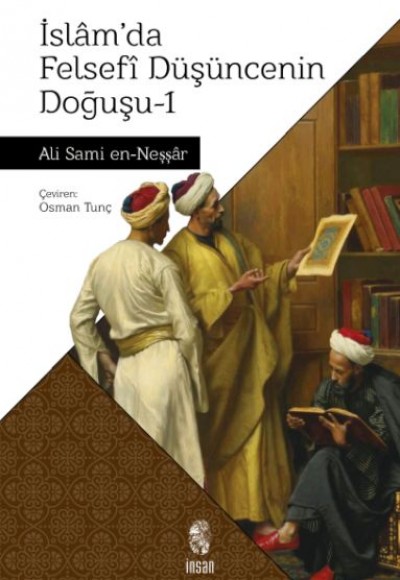 İslâm'da Felsefî Düşüncenin Doğuşu-1

Ali Sami en-Neşşâr

Çeviren:
Osman Tunç

insan